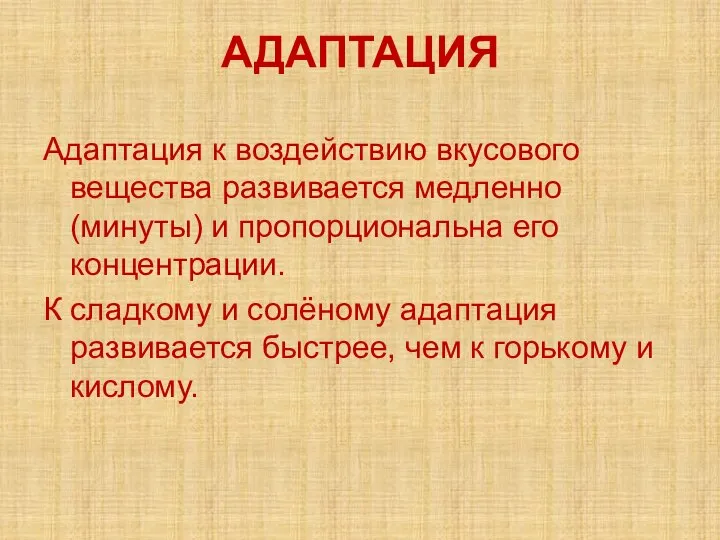 АДАПТАЦИЯ

Адаптация к воздействию вкусового вещества развивается медленно (минуты) и пропорциональна его концентрации.

К сладкому и солёному адаптация развивается быстрее, чем к горькому и кислому.